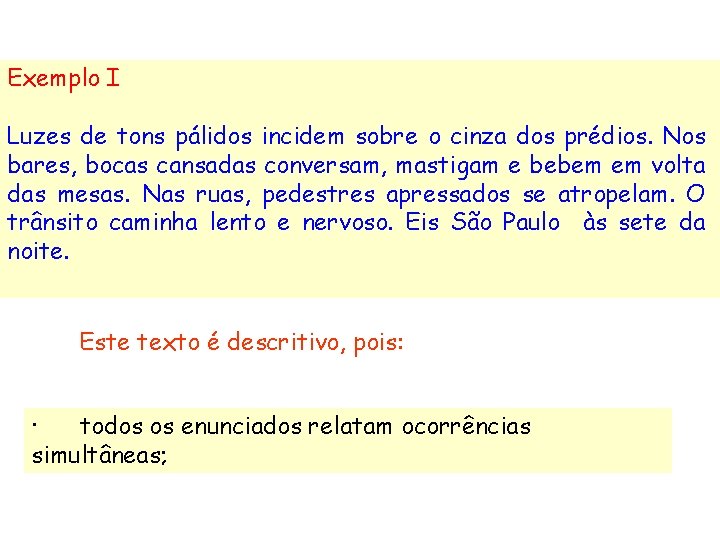 Exemplo I

Luzes de tons pálidos incidem sobre o cinza dos prédios. Nos bares, bocas cansadas conversam, mastigam e bebem em volta das mesas. Nas ruas, pedestres apressados se atropelam. O trânsito caminha lento e nervoso. Eis São Paulo às sete da noite.

Este texto é descritivo, pois:

· todos os enunciados relatam ocorrências simultâneas;